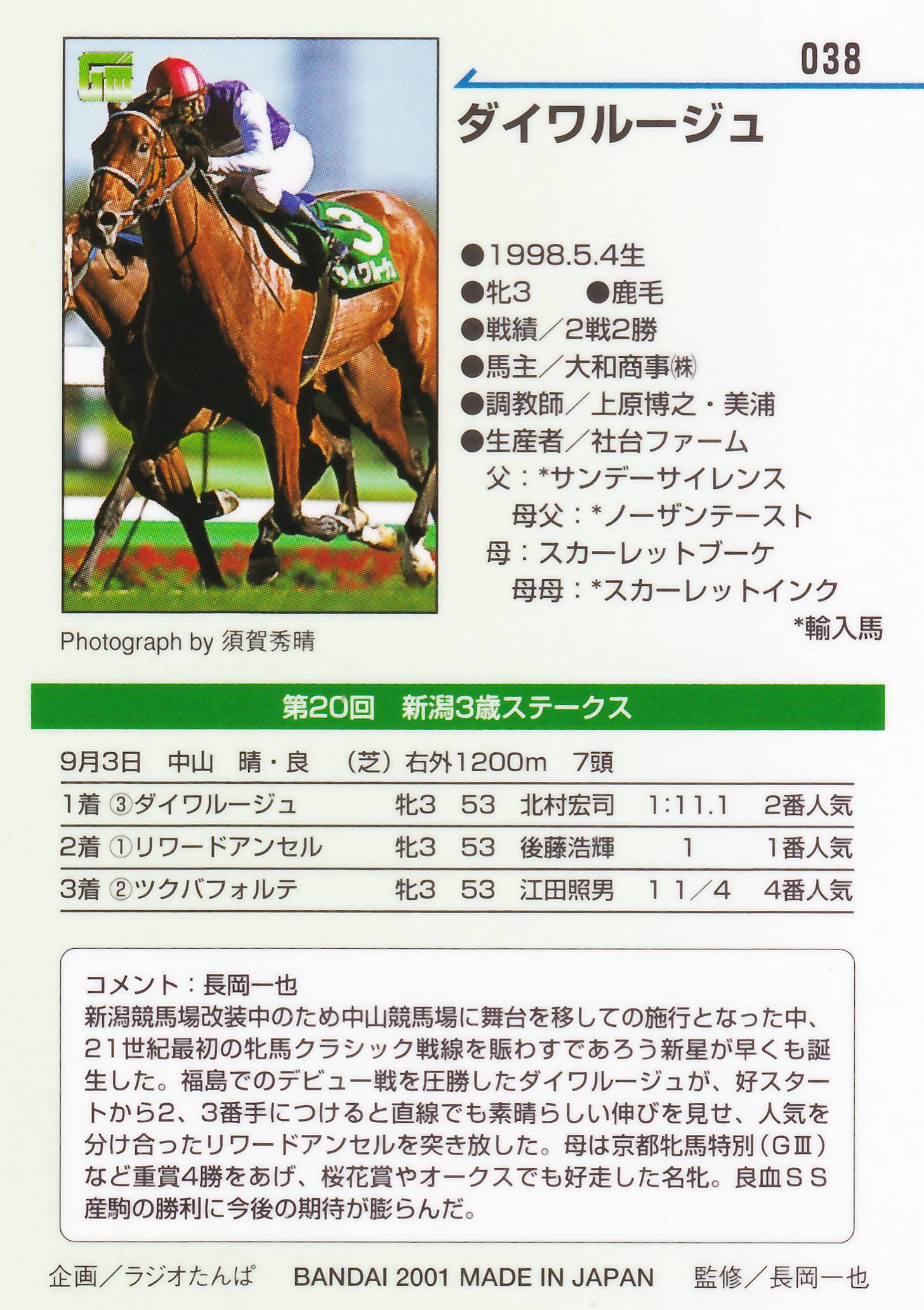 038

ダイワルージュ

●1998.5.4生
●牝3 ●鹿毛
●戦績／2戦2勝
●馬主／大和商事㈱
●調教師／上原博之・美浦
●生産者／社台ファーム
父：*サンデーサイレンス
母父：*ノーザンテースト
母：スカーレットブーケ
母母：*スカーレットインク
*輸入馬

Photograph by 須賀秀晴

第20回 新潟3歳ステークス

9月3日 中山 晴・良 （芝）右外1200m 7頭

| 1着 ③ダイワルージュ | 牝3 | 53 | 北村宏司 | 1:11.1 | 2番人気 |
|---|---|---|---|---|---|
| 2着 ①リワードアンセル | 牝3 | 53 | 後藤浩輝 | 1 | 1番人気 |
| 3着 ②ツクバフォルテ | 牝3 | 53 | 江田照男 | 1 1／4 | 4番人気 |

コメント：長岡一也
新潟競馬場改装中のため中山競馬場に舞台を移しての施行となった中、21世紀最初の牝馬クラシック戦線を賑わすであろう新星が早くも誕生した。福島でのデビュー戦を圧勝したダイワルージュが、好スタートから2、3番手につけると直線でも素晴らしい伸びを見せ、人気を分け合ったリワードアンセルを突き放した。母は京都牝馬特別（GⅢ）など重賞4勝をあげ、桜花賞やオークスでも好走した名牝。良血SS産駒の勝利に今後の期待が膨らんだ。

企画／ラジオたんぱ BANDAI 2001 MADE IN JAPAN 監修／長岡一也